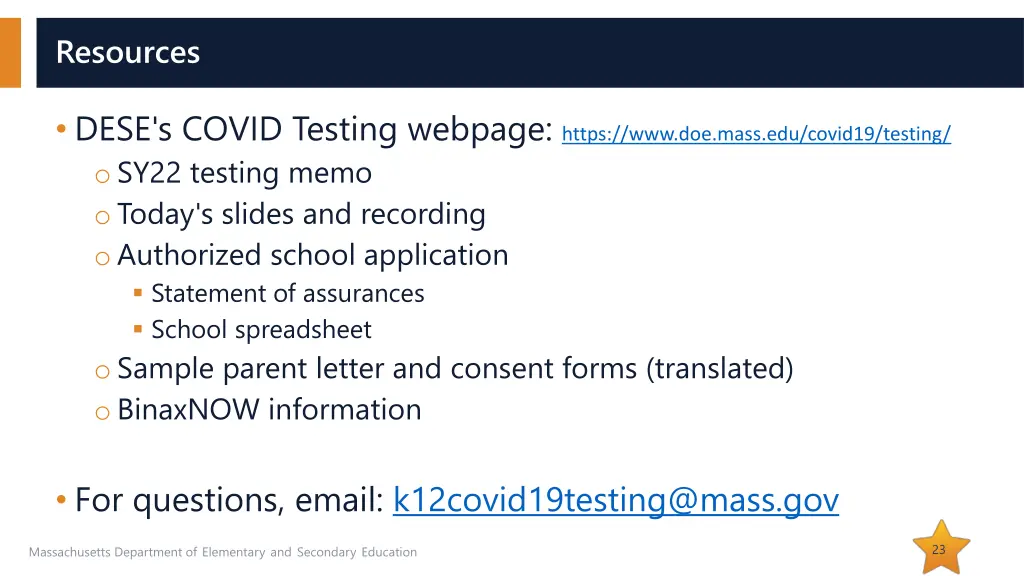 Resources

• DESE's COVID Testing webpage: https://www.doe.mass.edu/covid19/testing/
o SY22 testing memo
o Today's slides and recording
o Authorized school application
▪ Statement of assurances
▪ School spreadsheet
o Sample parent letter and consent forms (translated)
o BinaxNOW information

• For questions, email: k12covid19testing@mass.gov

Massachusetts Department of Elementary and Secondary Education

23